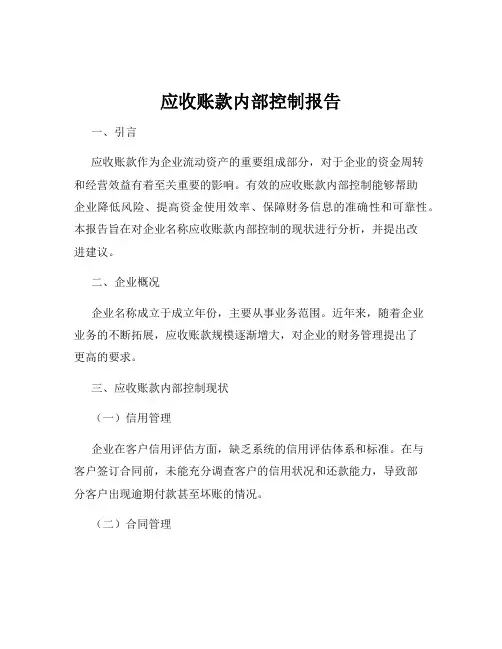 应收账款内部控制报告

一、引言

应收账款作为企业流动资产的重要组成部分，对于企业的资金周转和经营效益有着至关重要的影响。有效的应收账款内部控制能够帮助企业降低风险、提高资金使用效率、保障财务信息的准确性和可靠性。本报告旨在对企业名称应收账款内部控制的现状进行分析，并提出改进建议。

二、企业概况

企业名称成立于成立年份，主要从事业务范围。近年来，随着企业业务的不断拓展，应收账款规模逐渐增大，对企业的财务管理提出了更高的要求。

三、应收账款内部控制现状

（一）信用管理

企业在客户信用评估方面，缺乏系统的信用评估体系和标准。在与客户签订合同前，未能充分调查客户的信用状况和还款能力，导致部分客户出现逾期付款甚至坏账的情况。

（二）合同管理